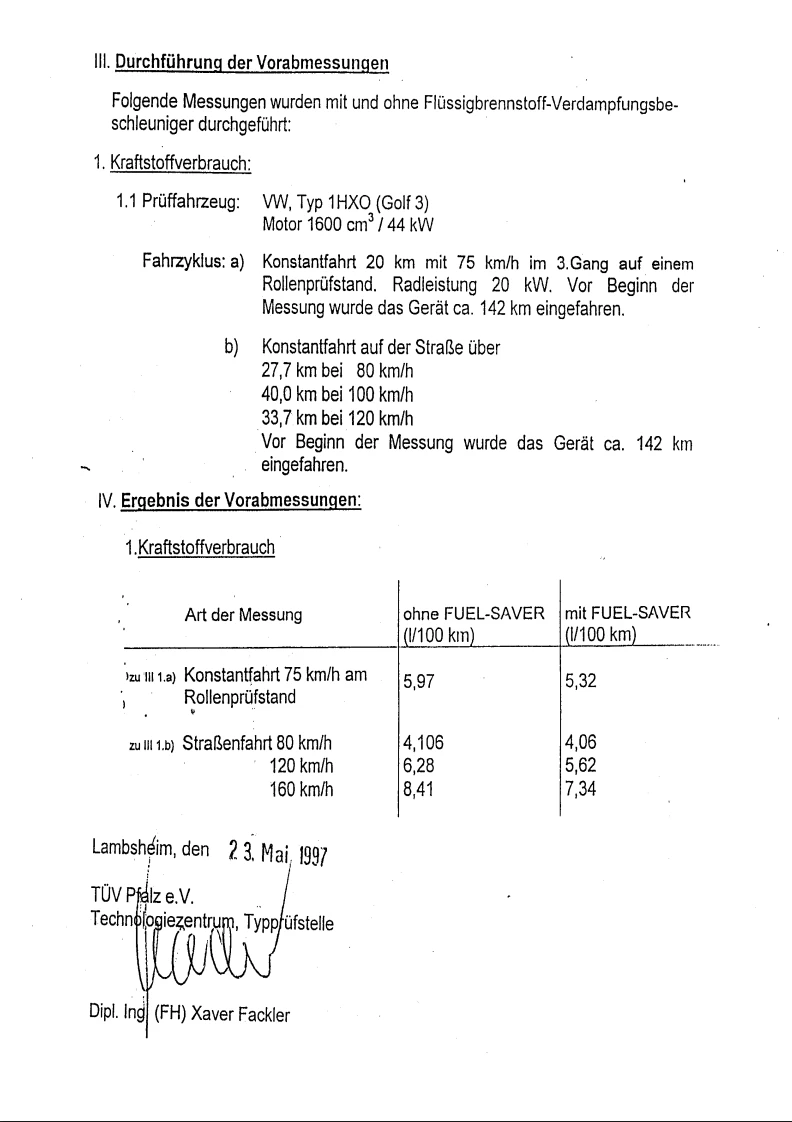 III. Durchführung der Vorabmessungen

Folgende Messungen wurden mit und ohne Flüssigbrennstoff-Verdampfungsbeschleuniger durchgeführt:

1. Kraftstoffverbrauch:

1.1 Prüffahrzeug: VW, Typ 1HXO (Golf 3)
Motor 1600 $cm^3$ / 44 kW

Fahrzyklus: a) Konstantfahrt 20 km mit 75 km/h im 3.Gang auf einem Rollenprüfstand. Radleistung 20 kW. Vor Beginn der Messung wurde das Gerät ca. 142 km eingefahren.

b) Konstantfahrt auf der Straße über
27,7 km bei 80 km/h
40,0 km bei 100 km/h
33,7 km bei 120 km/h
Vor Beginn der Messung wurde das Gerät ca. 142 km eingefahren.

IV. Ergebnis der Vorabmessungen:

1.Kraftstoffverbrauch

| Art der Messung | ohne FUEL-SAVER (l/100 km) | mit FUEL-SAVER (l/100 km) |
|---|---|---|
| zu III 1.a) Konstantfahrt 75 km/h am Rollenprüfstand | 5,97 | 5,32 |
| zu III 1.b) Straßenfahrt 80 km/h | 4,106 | 4,06 |
| 120 km/h | 6,28 | 5,62 |
| 160 km/h | 8,41 | 7,34 |

Lambsheim, den 23. Mai 1997

TÜV Pfalz e.V.
Technologiezentrum, Typprüfstelle

Dipl. Ing. (FH) Xaver Fackler